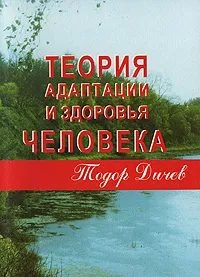 ТЕОРИЯ
АДАПТАЦИИ
И ЗДОРОВЬЯ
ЧЕЛОВЕКА

Тодор Дичев